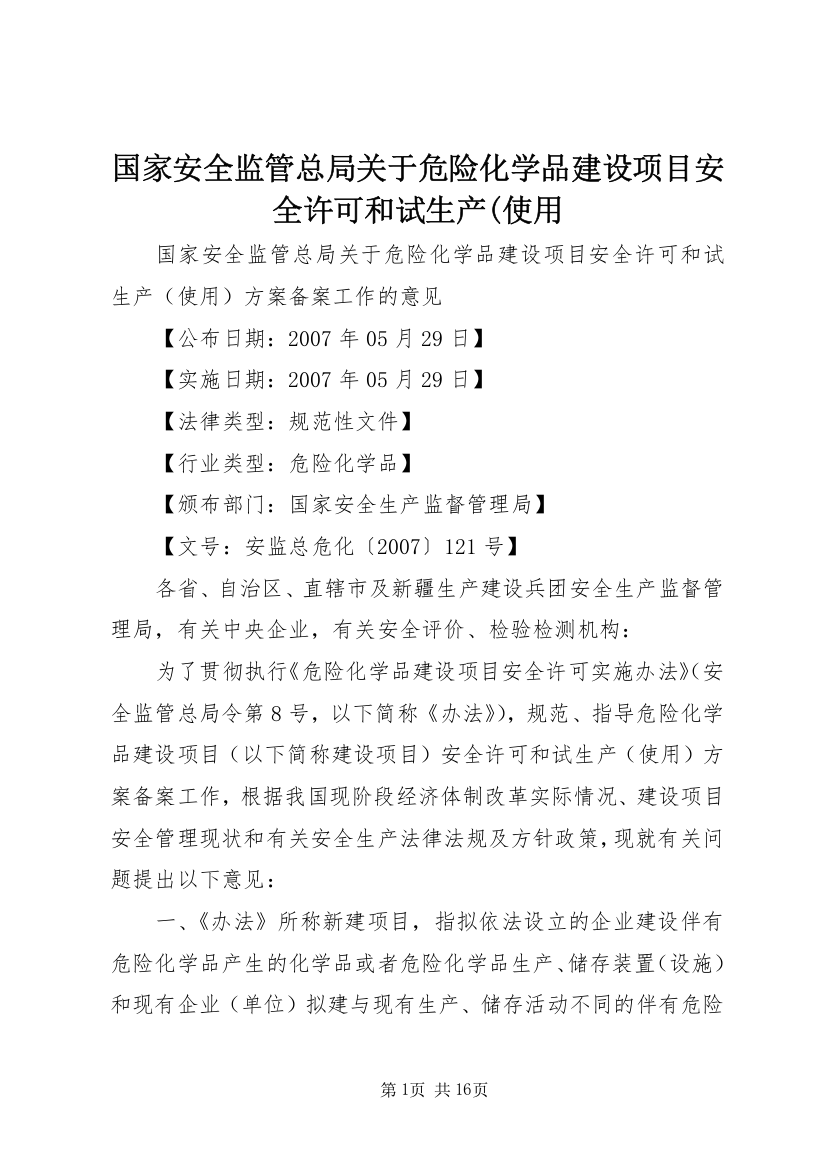 国家安全监管总局关于危险化学品建设项目安全许可和试生产(使用

国家安全监管总局关于危险化学品建设项目安全许可和试生产（使用）方案备案工作的意见

【公布日期：2007 年 05 月 29 日】

【实施日期：2007 年 05 月 29 日】

【法律类型：规范性文件】

【行业类型：危险化学品】

【颁布部门：国家安全生产监督管理局】

【文号：安监总危化〔2007〕121 号】

各省、自治区、直辖市及新疆生产建设兵团安全生产监督管理局，有关中央企业，有关安全评价、检验检测机构：

为了贯彻执行《危险化学品建设项目安全许可实施办法》(安全监管总局令第 8 号，以下简称《办法》)，规范、指导危险化学品建设项目（以下简称建设项目）安全许可和试生产（使用）方案备案工作，根据我国现阶段经济体制改革实际情况、建设项目安全管理现状和有关安全生产法律法规及方针政策，现就有关问题提出以下意见：

一、《办法》所称新建项目，指拟依法设立的企业建设伴有危险化学品产生的化学品或者危险化学品生产、储存装置（设施）和现有企业（单位）拟建与现有生产、储存活动不同的伴有危险

第 1页 共 16页